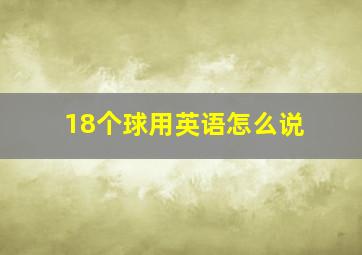 18个球用英语怎么说